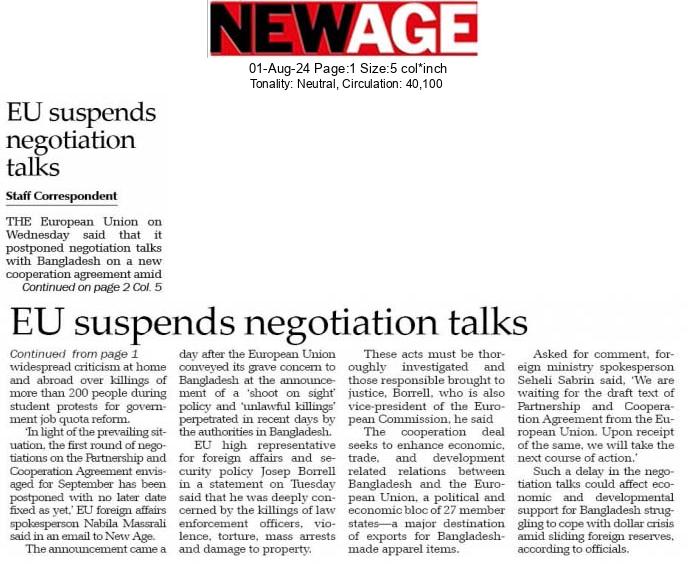 NEWAGE

01-Aug-24 Page:1 Size:5 col*inch
Tonality: Neutral, Circulation: 40,100

EU suspends negotiation talks

Staff Correspondent

THE European Union on Wednesday said that it postponed negotiation talks with Bangladesh on a new cooperation agreement amid
Continued on page 2 Col. 5

EU suspends negotiation talks

Continued from page 1
widespread criticism at home and abroad over killings of more than 200 people during student protests for government job quota reform.

'In light of the prevailing situation, the first round of negotiations on the Partnership and Cooperation Agreement envisaged for September has been postponed with no later date fixed as yet,' EU foreign affairs spokesperson Nabila Massrali said in an email to New Age.

The announcement came a day after the European Union conveyed its grave concern to Bangladesh at the announcement of a 'shoot on sight' policy and 'unlawful killings' perpetrated in recent days by the authorities in Bangladesh.

EU high representative for foreign affairs and security policy Josep Borrell in a statement on Tuesday said that he was deeply concerned by the killings of law enforcement officers, violence, torture, mass arrests and damage to property.

These acts must be thoroughly investigated and those responsible brought to justice, Borrell, who is also vice-president of the European Commission, he said

The cooperation deal seeks to enhance economic, trade, and development related relations between Bangladesh and the European Union, a political and economic bloc of 27 member states—a major destination of exports for Bangladesh-made apparel items.

Asked for comment, foreign ministry spokesperson Seheli Sabrin said, 'We are waiting for the draft text of Partnership and Cooperation Agreement from the European Union. Upon receipt of the same, we will take the next course of action.'

Such a delay in the negotiation talks could affect economic and developmental support for Bangladesh struggling to cope with dollar crisis amid sliding foreign reserves, according to officials.